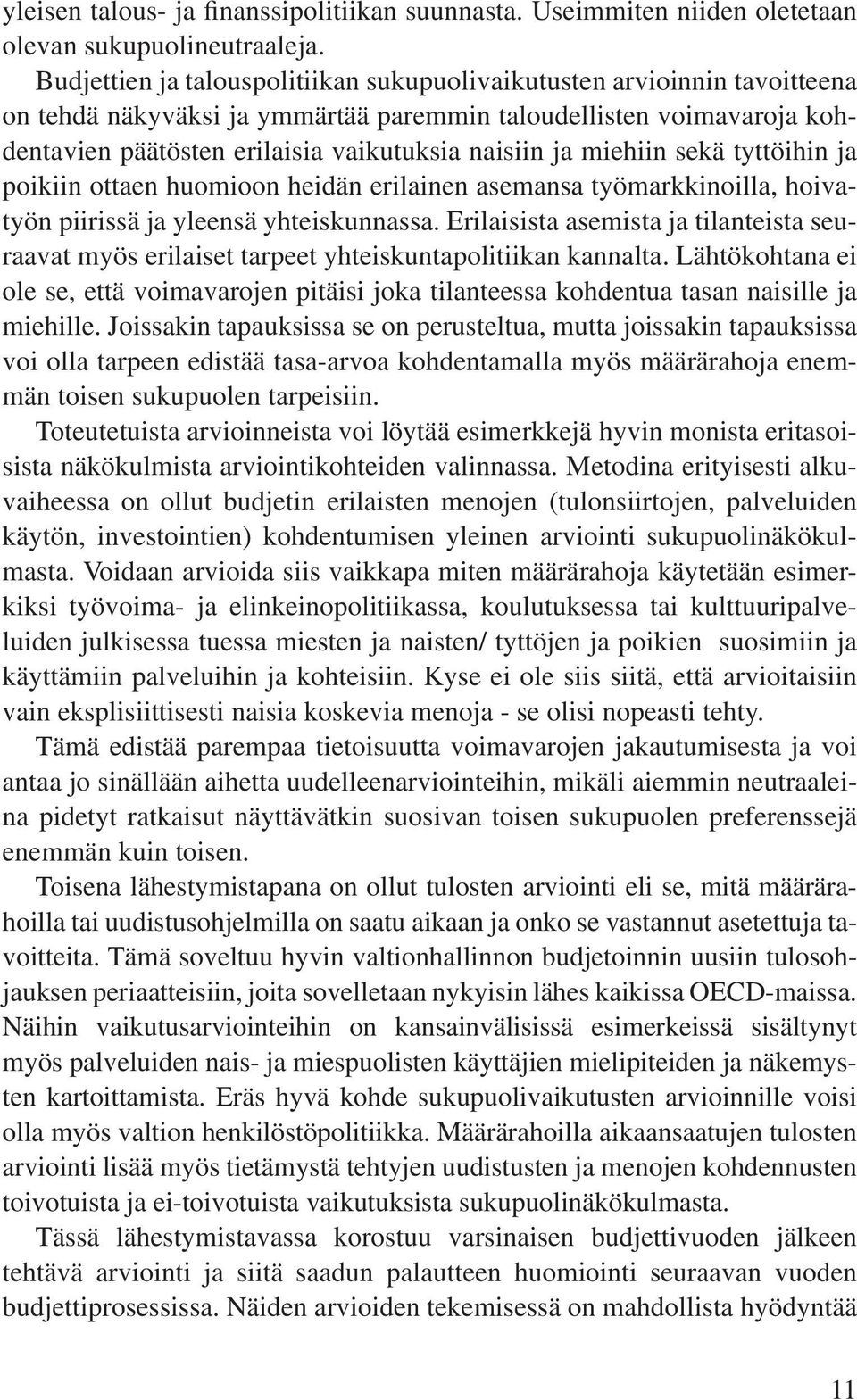 yleisen talous- ja finanssipolitiikan suunnasta. Useimmiten niiden oletetaan olevan sukupuolineutraaleja.

Budjettien ja talouspolitiikan sukupuolivaikutusten arvioinnin tavoitteena on tehdä näkyväksi ja ymmärtää paremmin taloudellisten voimavaroja kohdentavien päätösten erilaisia vaikutuksia naisiin ja miehiin sekä tyttöihin ja poikiin ottaen huomioon heidän erilainen asemansa työmarkkinoilla, hoivatyön piirissä ja yleensä yhteiskunnassa. Erilaisista asemista ja tilanteista seuraavat myös erilaiset tarpeet yhteiskuntapolitiikan kannalta. Lähtökohtana ei ole se, että voimavarojen pitäisi joka tilanteessa kohdentua tasan naisille ja miehille. Joissakin tapauksissa se on perusteltua, mutta joissakin tapauksissa voi olla tarpeen edistää tasa-arvoa kohdentamalla myös määrärahoja enemmän toisen sukupuolen tarpeisiin.

Toteutetuista arvioinneista voi löytää esimerkkejä hyvin monista eritasoisista näkökulmista arviointikohteiden valinnassa. Metodina erityisesti alkuvaiheessa on ollut budjetin erilaisten menojen (tulonsiirtojen, palveluiden käytön, investointien) kohdentumisen yleinen arviointi sukupuolinäkökulmasta. Voidaan arvioida siis vaikkapa miten määrärahoja käytetään esimerkiksi työvoima- ja elinkeinopolitiikassa, koulutuksessa tai kulttuuripalveluiden julkisessa tuessa miesten ja naisten/ tyttöjen ja poikien suosimiin ja käyttämiin palveluihin ja kohteisiin. Kyse ei ole siis siitä, että arvioitaisiin vain eksplisiittisesti naisia koskevia menoja - se olisi nopeasti tehty.

Tämä edistää parempaa tietoisuutta voimavarojen jakautumisesta ja voi antaa jo sinällään aihetta uudelleenarviointeihin, mikäli aiemmin neutraaleina pidetyt ratkaisut näyttävätkin suosivan toisen sukupuolen preferenssejä enemmän kuin toisen.

Toisena lähestymistapana on ollut tulosten arviointi eli se, mitä määrärahoilla tai uudistusohjelmilla on saatu aikaan ja onko se vastannut asetettuja tavoitteita. Tämä soveltuu hyvin valtionhallinnon budjetoinnin uusiin tulosohjauksen periaatteisiin, joita sovelletaan nykyisin lähes kaikissa OECD-maissa. Näihin vaikutusarviointeihin on kansainvälisissä esimerkeissä sisältynyt myös palveluiden nais- ja miespuolisten käyttäjien mielipiteiden ja näkemysten kartoittamista. Eräs hyvä kohde sukupuolivaikutusten arvioinnille voisi olla myös valtion henkilöstöpolitiikka. Määrärahoilla aikaansaatujen tulosten arviointi lisää myös tietämystä tehtyjen uudistusten ja menojen kohdennusten toivotuista ja ei-toivotuista vaikutuksista sukupuolinäkökulmasta.

Tässä lähestymistavassa korostuu varsinaisen budjettivuoden jälkeen tehtävä arviointi ja siitä saadun palautteen huomiointi seuraavan vuoden budjettiprosessissa. Näiden arvioiden tekemisessä on mahdollista hyödyntää

11